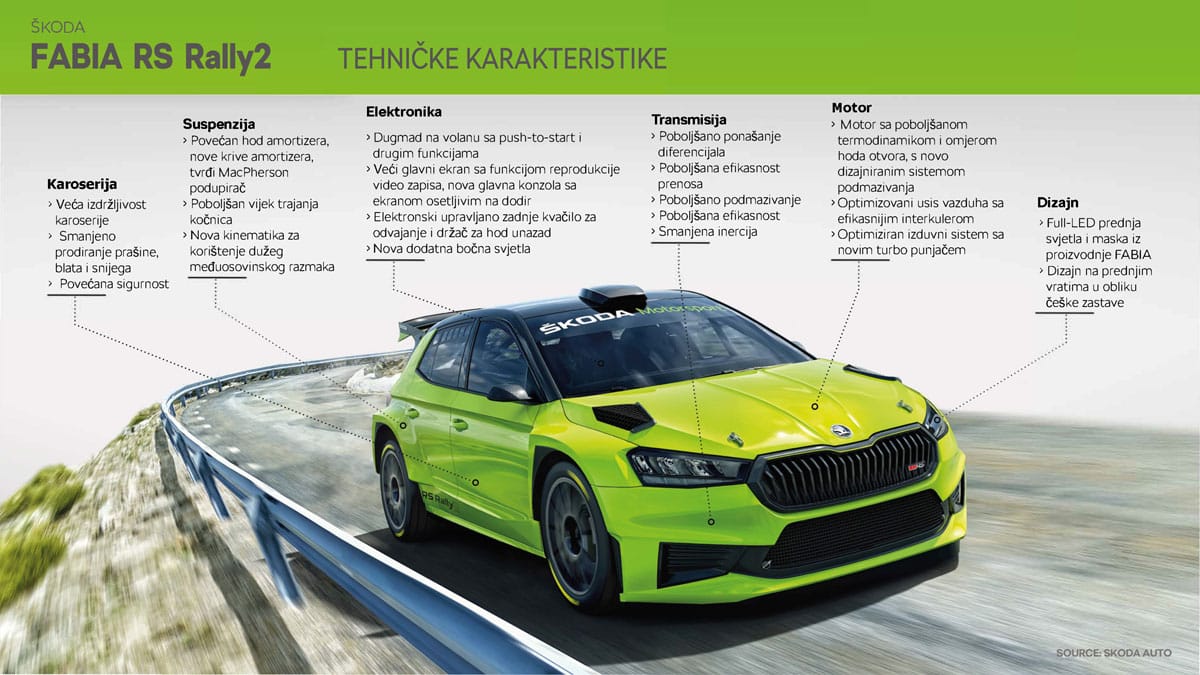 ŠKODA
FABIA RS Rally2

TEHNIČKE KARAKTERISTIKE

Karoserija
› Veća izdržljivost karoserije
› Smanjeno prodiranje prašine, blata i snijega
› Povećana sigurnost

Suspenzija
› Povećan hod amortizera, nove krive amortizera, tvrđi MacPherson podupirač
› Poboljšan vijek trajanja kočnica
› Nova kinematika za korištenje dužeg međuosovinskog razmaka

Elektronika
› Dugmad na volanu sa push-to-start i drugim funkcijama
› Veći glavni ekran sa funkcijom reprodukcije video zapisa, nova glavna konzola sa ekranom osetljivim na dodir
› Elektronski upravljano zadnje kvačilo za odvajanje i držač za hod unazad
› Nova dodatna bočna svjetla

Transmisija
› Poboljšano ponašanje diferencijala
› Poboljšana efikasnost prenosa
› Poboljšano podmazivanje
› Poboljšana efikasnost
› Smanjena inercija

Motor
› Motor sa poboljšanom termodinamikom i omjerom hoda otvora, s novo dizajniranim sistemom podmazivanja
› Optimizovani usis vazduha sa efikasnijim interkulerom
› Optimiziran izduvni sistem sa novim turbo punjačem

Dizajn
› Full-LED prednja svjetla i maska iz proizvodnje FABIA
› Dizajn na prednjim vratima u obliku češke zastave

ŠKODA Motorsport

RS Rally

SOURCE: SKODA AUTO